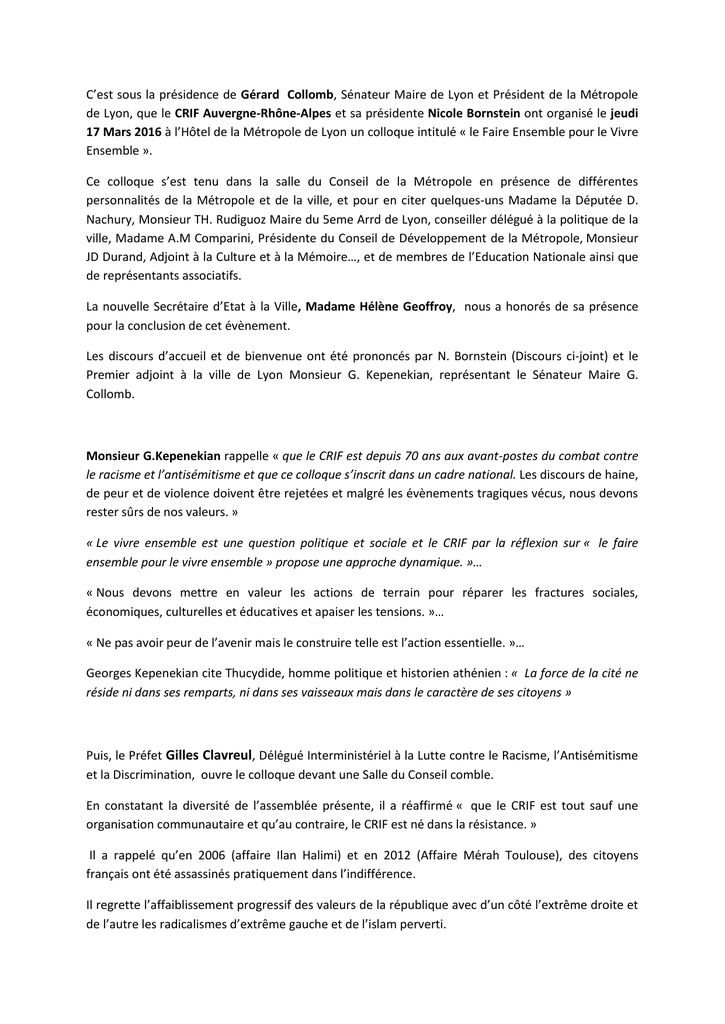 C'est sous la présidence de Gérard Collomb, Sénateur Maire de Lyon et Président de la Métropole de Lyon, que le CRIF Auvergne-Rhône-Alpes et sa présidente Nicole Bornstein ont organisé le jeudi 17 Mars 2016 à l'Hôtel de la Métropole de Lyon un colloque intitulé « le Faire Ensemble pour le Vivre Ensemble ».

Ce colloque s'est tenu dans la salle du Conseil de la Métropole en présence de différentes personnalités de la Métropole et de la ville, et pour en citer quelques-uns Madame la Députée D. Nachury, Monsieur TH. Rudiguoz Maire du 5eme Arrd de Lyon, conseiller délégué à la politique de la ville, Madame A.M Comparini, Présidente du Conseil de Développement de la Métropole, Monsieur JD Durand, Adjoint à la Culture et à la Mémoire..., et de membres de l'Education Nationale ainsi que de représentants associatifs.

La nouvelle Secrétaire d'Etat à la Ville, Madame Hélène Geoffroy, nous a honorés de sa présence pour la conclusion de cet évènement.

Les discours d'accueil et de bienvenue ont été prononcés par N. Bornstein (Discours ci-joint) et le Premier adjoint à la ville de Lyon Monsieur G. Kepenekian, représentant le Sénateur Maire G. Collomb.

Monsieur G.Kepenekian rappelle « que le CRIF est depuis 70 ans aux avant-postes du combat contre le racisme et l'antisémitisme et que ce colloque s'inscrit dans un cadre national. Les discours de haine, de peur et de violence doivent être rejetées et malgré les évènements tragiques vécus, nous devons rester sûrs de nos valeurs. »

« Le vivre ensemble est une question politique et sociale et le CRIF par la réflexion sur « le faire ensemble pour le vivre ensemble » propose une approche dynamique. »...

« Nous devons mettre en valeur les actions de terrain pour réparer les fractures sociales, économiques, culturelles et éducatives et apaiser les tensions. »...

« Ne pas avoir peur de l'avenir mais le construire telle est l'action essentielle. »...

Georges Kepenekian cite Thucydide, homme politique et historien athénien : « La force de la cité ne réside ni dans ses remparts, ni dans ses vaisseaux mais dans le caractère de ses citoyens »

Puis, le Préfet Gilles Clavreul, Délégué Interministériel à la Lutte contre le Racisme, l'Antisémitisme et la Discrimination, ouvre le colloque devant une Salle du Conseil comble.

En constatant la diversité de l'assemblée présente, il a réaffirmé « que le CRIF est tout sauf une organisation communautaire et qu'au contraire, le CRIF est né dans la résistance. »

Il a rappelé qu'en 2006 (affaire Ilan Halimi) et en 2012 (Affaire Mérah Toulouse), des citoyens français ont été assassinés pratiquement dans l'indifférence.

Il regrette l'affaiblissement progressif des valeurs de la république avec d'un côté l'extrême droite et de l'autre les radicalismes d'extrême gauche et de l'islam perverti.